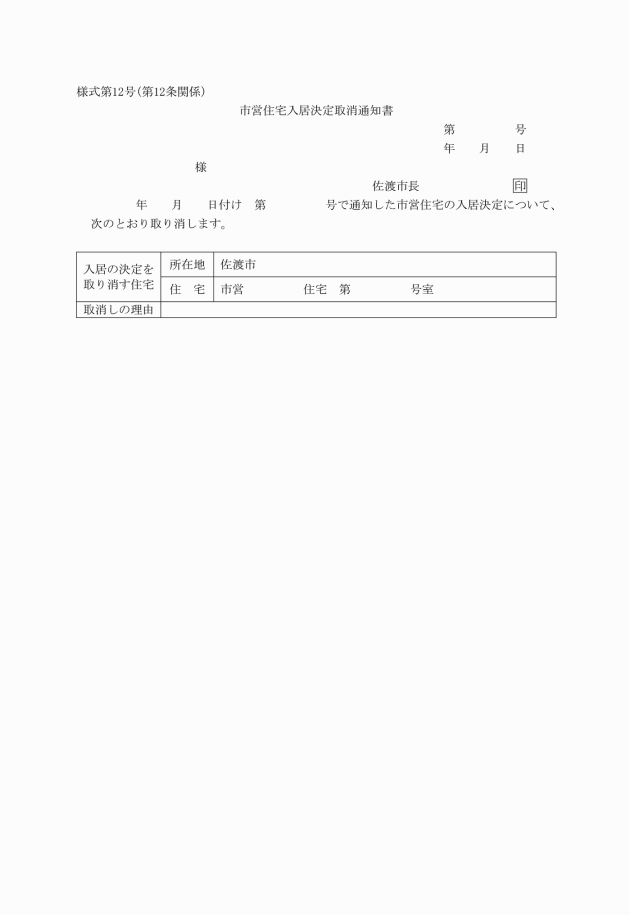 様式第12号(第12条関係)

市営住宅入居決定取消通知書

第　　　号

年　　月　　日

様

佐渡市長　　　　　　印

年　　月　　日付け　第　　　　号で通知した市営住宅の入居決定について、次のとおり取り消します。

| 入居の決定を取り消す住宅 | 所在地 | 佐渡市 |
|---|---|---|
| | 住　宅 | 市営　　　　住宅　第　　　　号室 |
| 取消しの理由 | | |